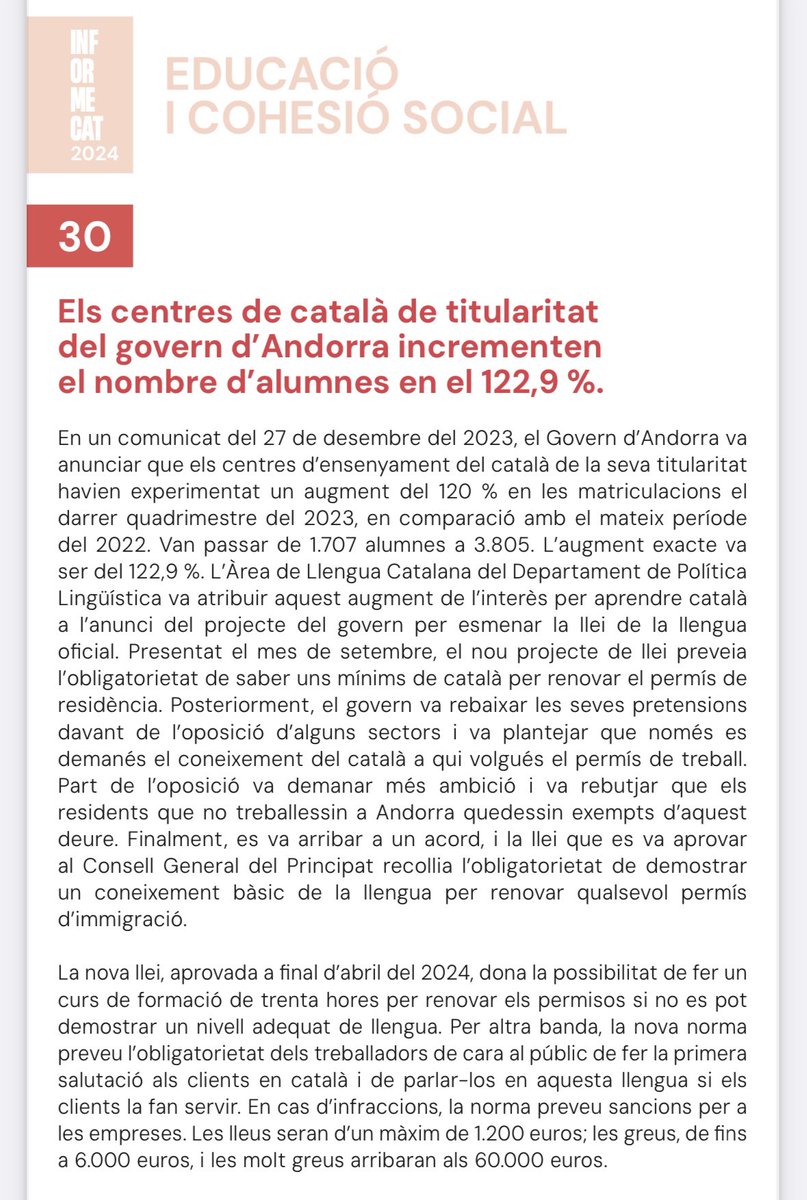 INF
OR
ME
CAT
2024

EDUCACIÓ
I COHESIÓ SOCIAL

30

Els centres de català de titularitat del govern d'Andorra incrementen el nombre d'alumnes en el 122,9 %.

En un comunicat del 27 de desembre del 2023, el Govern d'Andorra va anunciar que els centres d'ensenyament del català de la seva titularitat havien experimentat un augment del 120 % en les matriculacions el darrer quadrimestre del 2023, en comparació amb el mateix període del 2022. Van passar de 1.707 alumnes a 3.805. L'augment exacte va ser del 122,9 %. L'Àrea de Llengua Catalana del Departament de Política Lingüística va atribuir aquest augment de l'interès per aprendre català a l'anunci del projecte del govern per esmenar la llei de la llengua oficial. Presentat el mes de setembre, el nou projecte de llei preveia l'obligatorietat de saber uns mínims de català per renovar el permís de residència. Posteriorment, el govern va rebaixar les seves pretensions davant de l'oposició d'alguns sectors i va plantejar que només es demanés el coneixement del català a qui volgués el permís de treball. Part de l'oposició va demanar més ambició i va rebutjar que els residents que no treballessin a Andorra quedessin exempts d'aquest deure. Finalment, es va arribar a un acord, i la llei que es va aprovar al Consell General del Principat recollia l'obligatorietat de demostrar un coneixement bàsic de la llengua per renovar qualsevol permís d'immigració.

La nova llei, aprovada a final d'abril del 2024, dona la possibilitat de fer un curs de formació de trenta hores per renovar els permisos si no es pot demostrar un nivell adequat de llengua. Per altra banda, la nova norma preveu l'obligatorietat dels treballadors de cara al públic de fer la primera salutació als clients en català i de parlar-los en aquesta llengua si els clients la fan servir. En cas d'infraccions, la norma preveu sancions per a les empreses. Les lleus seran d'un màxim de 1.200 euros; les greus, de fins a 6.000 euros, i les molt greus arribaran als 60.000 euros.